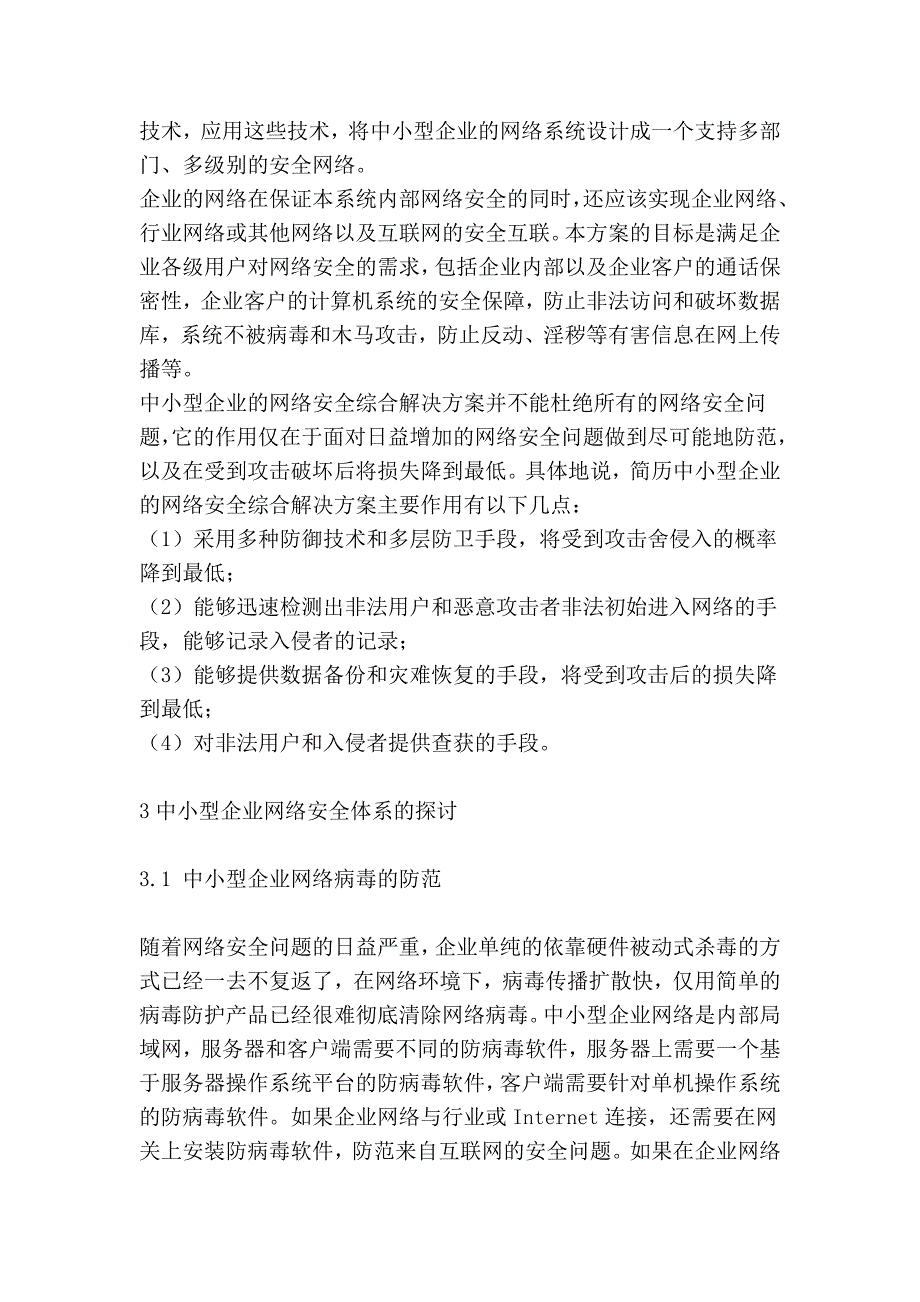 技术，应用这些技术，将中小型企业的网络系统设计成一个支持多部门、多级别的安全网络。

企业的网络在保证本系统内部网络安全的同时，还应该实现企业网络、行业网络或其他网络以及互联网的安全互联。本方案的目标是满足企业各级用户对网络安全的需求，包括企业内部以及企业客户的通话保密性，企业客户的计算机系统的安全保障，防止非法访问和破坏数据库，系统不被病毒和木马攻击，防止反动、淫秽等有害信息在网上传播等。

中小型企业的网络安全综合解决方案并不能杜绝所有的网络安全问题，它的作用仅在于面对日益增加的网络安全问题做到尽可能地防范，以及在受到攻击破坏后将损失降到最低。具体地说，简历中小型企业的网络安全综合解决方案主要作用有以下几点：

（1）采用多种防御技术和多层防卫手段，将受到攻击舍侵入的概率降到最低；

（2）能够迅速检测出非法用户和恶意攻击者非法初始进入网络的手段，能够记录入侵者的记录；

（3）能够提供数据备份和灾难恢复的手段，将受到攻击后的损失降到最低；

（4）对非法用户和入侵者提供查获的手段。

3 中小型企业网络安全体系的探讨

3.1 中小型企业网络病毒的防范

随着网络安全问题的日益严重，企业单纯的依靠硬件被动式杀毒的方式已经一去不复返了，在网络环境下，病毒传播扩散快，仅用简单的病毒防护产品已经很难彻底清除网络病毒。中小型企业网络是内部局域网，服务器和客户端需要不同的防病毒软件，服务器上需要一个基于服务器操作系统平台的防病毒软件，客户端需要针对单机操作系统的防病毒软件。如果企业网络与行业或 Internet 连接，还需要在网关上安装防病毒软件，防范来自互联网的安全问题。如果在企业网络